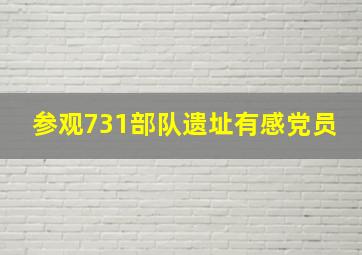 参观731部队遗址有感党员